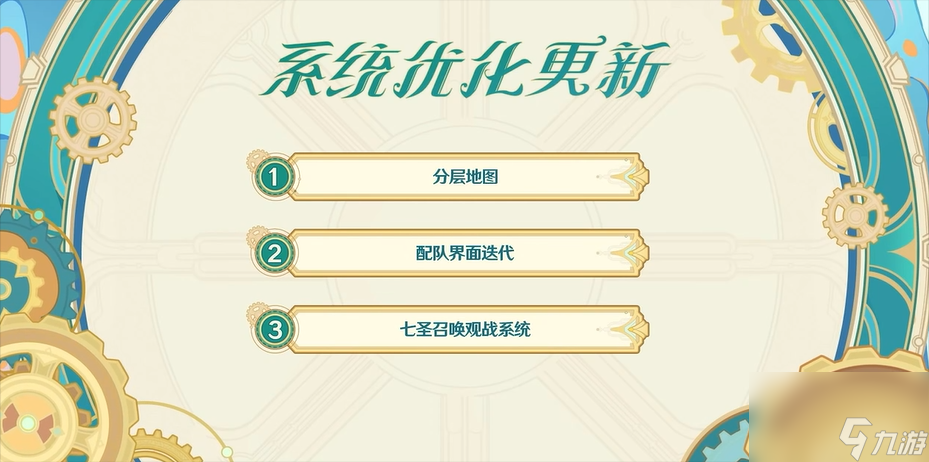 系统优化更新

1 分层地图

2 配队界面迭代

3 七圣召唤观战系统

九游